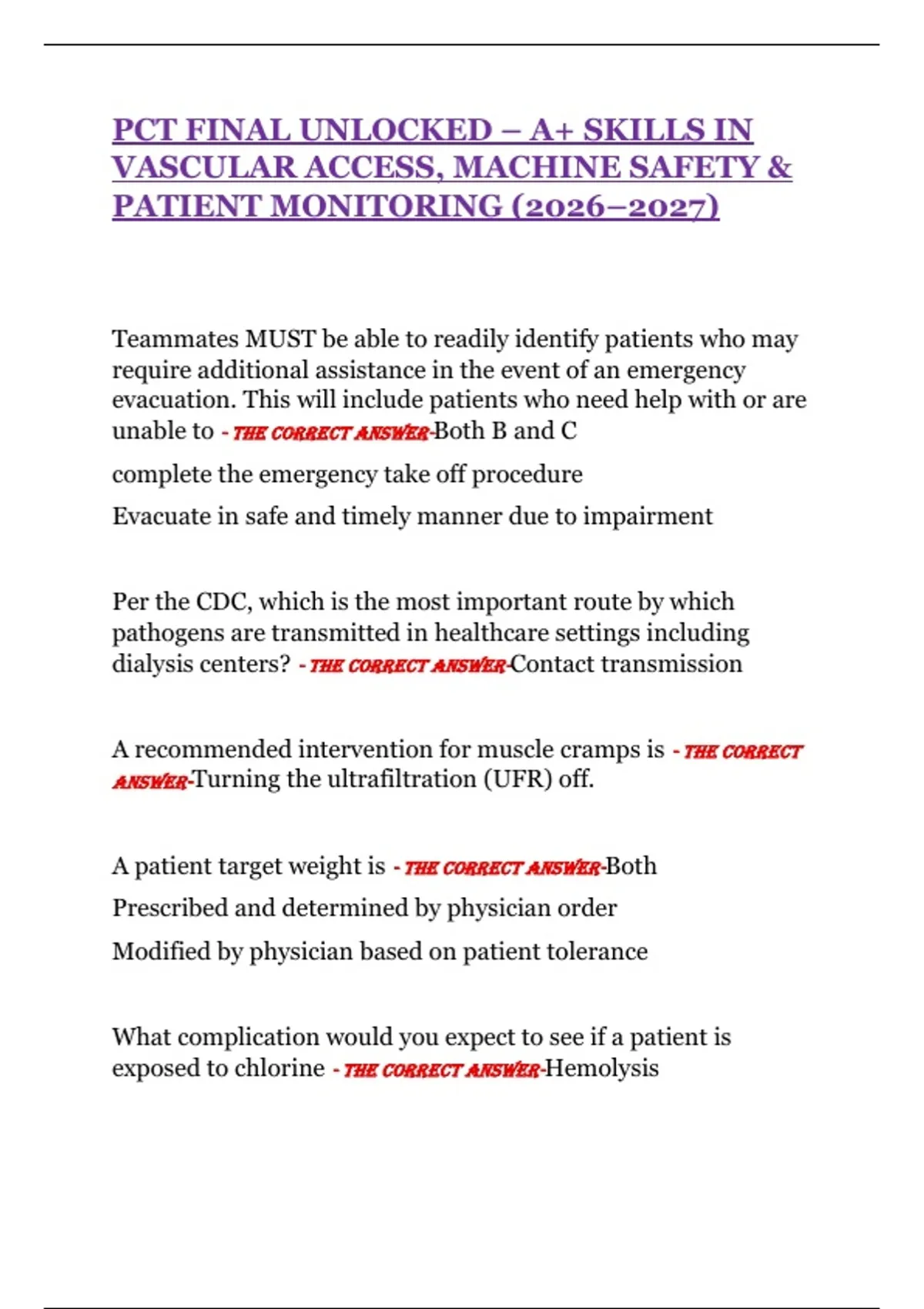 PCT FINAL UNLOCKED – A+ SKILLS IN VASCULAR ACCESS, MACHINE SAFETY & PATIENT MONITORING (2026–2027)

Teammates MUST be able to readily identify patients who may require additional assistance in the event of an emergency evacuation. This will include patients who need help with or are unable to - THE CORRECT ANSWER-Both B and C

complete the emergency take off procedure

Evacuate in safe and timely manner due to impairment

Per the CDC, which is the most important route by which pathogens are transmitted in healthcare settings including dialysis centers? - THE CORRECT ANSWER-Contact transmission

A recommended intervention for muscle cramps is - THE CORRECT ANSWER-Turning the ultrafiltration (UFR) off.

A patient target weight is - THE CORRECT ANSWER-Both

Prescribed and determined by physician order

Modified by physician based on patient tolerance

What complication would you expect to see if a patient is exposed to chlorine - THE CORRECT ANSWER-Hemolysis